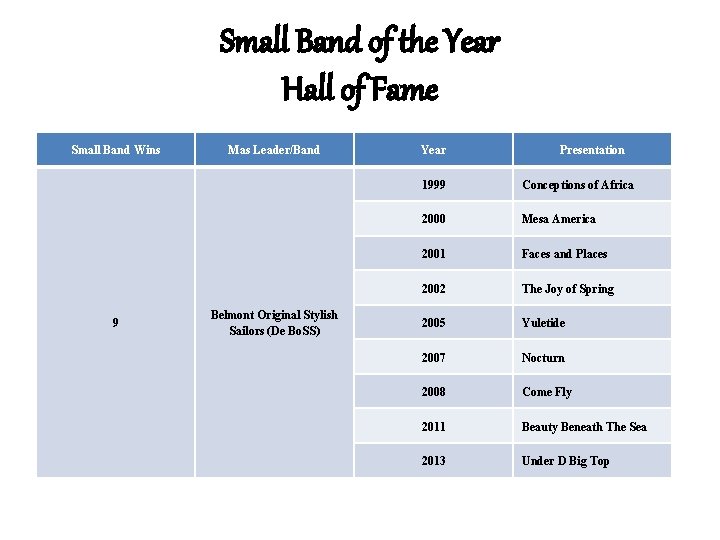 Small Band of the Year
Hall of Fame

| Small Band Wins | Mas Leader/Band | Year | Presentation |
|---|---|---|---|
| 9 | Belmont Original Stylish Sailors (De BoSS) | 1999 | Conceptions of Africa |
| | | 2000 | Mesa America |
| | | 2001 | Faces and Places |
| | | 2002 | The Joy of Spring |
| | | 2005 | Yuletide |
| | | 2007 | Nocturn |
| | | 2008 | Come Fly |
| | | 2011 | Beauty Beneath The Sea |
| | | 2013 | Under D Big Top |